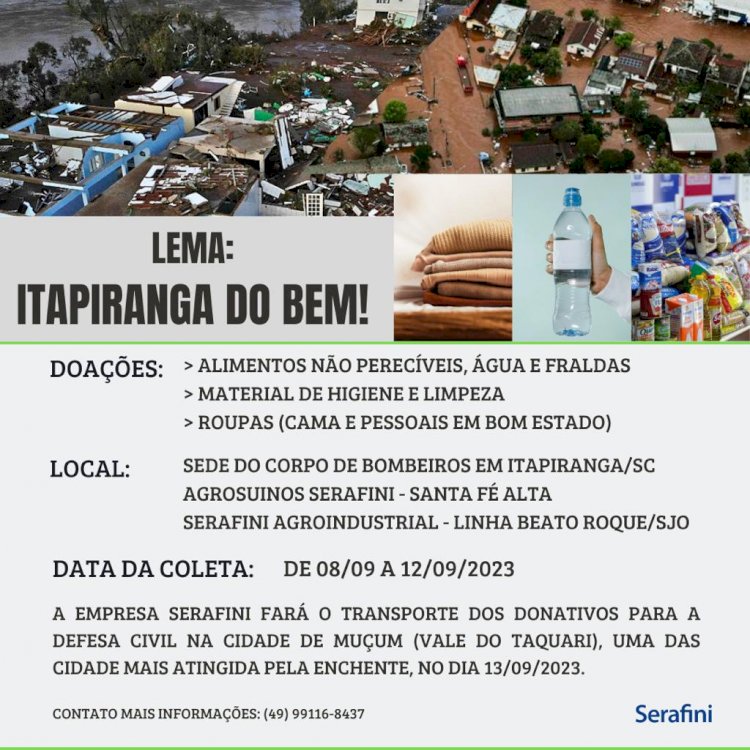 LEMA:
ITAPIRANGA DO BEM!

DOAÇÕES: > ALIMENTOS NÃO PERECÍVEIS, ÁGUA E FRALDAS
> MATERIAL DE HIGIENE E LIMPEZA
> ROUPAS (CAMA E PESSOAIS EM BOM ESTADO)

LOCAL: SEDE DO CORPO DE BOMBEIROS EM ITAPIRANGA/SC
AGROSUINOS SERAFINI - SANTA FÉ ALTA
SERAFINI AGROINDUSTRIAL - LINHA BEATO ROQUE/SJO

DATA DA COLETA: DE 08/09 A 12/09/2023

A EMPRESA SERAFINI FARÁ O TRANSPORTE DOS DONATIVOS PARA A DEFESA CIVIL NA CIDADE DE MUÇUM (VALE DO TAQUARI), UMA DAS CIDADE MAIS ATINGIDA PELA ENCHENTE, NO DIA 13/09/2023.

CONTATO MAIS INFORMAÇÕES: (49) 99116-8437

Serafini